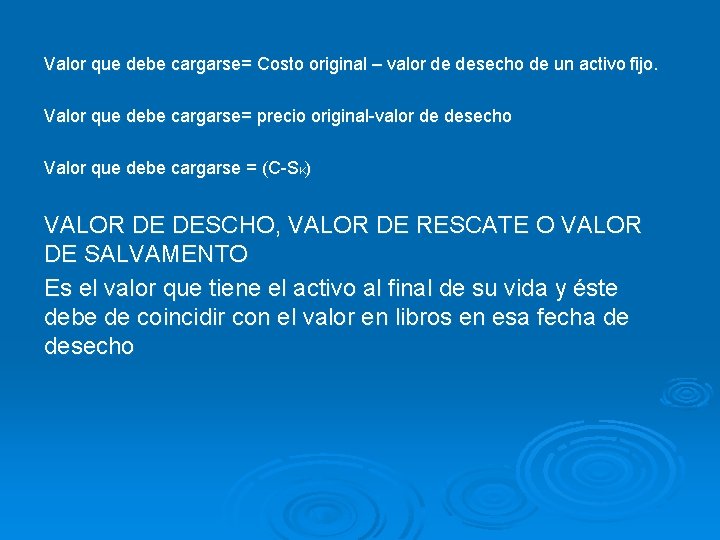 Valor que debe cargarse= Costo original – valor de desecho de un activo fijo.

Valor que debe cargarse= precio original-valor de desecho

Valor que debe cargarse = $(C-S_K)$

VALOR DE DESCHO, VALOR DE RESCATE O VALOR DE SALVAMENTO

Es el valor que tiene el activo al final de su vida y éste debe de coincidir con el valor en libros en esa fecha de desecho